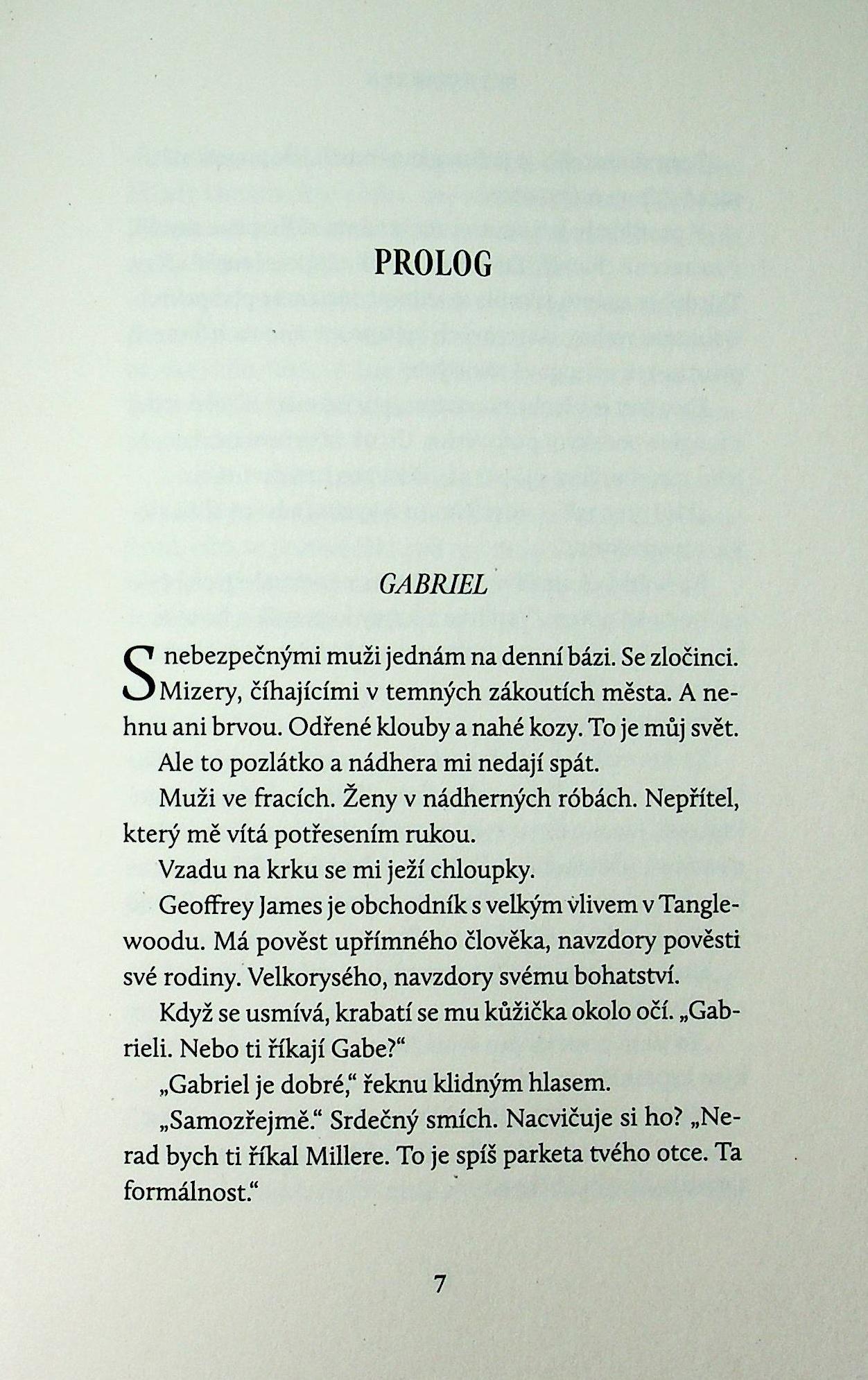 PROLOG

GABRIEL

S nebezpečnými muži jednám na denní bázi. Se zločinci. Mizery, číhajícími v temných zákoutích města. A nehnu ani brvou. Odřené klouby a nahé kozy. To je můj svět.

Ale to pozlátko a nádhera mi nedají spát.

Muži ve fracích. Ženy v nádherných róbách. Nepřítel, který mě vítá potřesením rukou.

Vzadu na krku se mi ježí chloupky.

Geoffrey James je obchodník s velkým vlivem v Tanglewoodu. Má pověst upřímného člověka, navzdory pověsti své rodiny. Velkorysého, navzdory svému bohatství.

Když se usmívá, krabatí se mu kůžička okolo očí. „Gabrieli. Nebo ti říkají Gabe?“

„Gabriel je dobré,“ řeknu klidným hlasem.

„Samozřejmě.“ Srdečný smích. Nacvičuje si ho? „Nerad bych ti říkal Millere. To je spíš parketa tvého otce. Ta formálnost.“

7